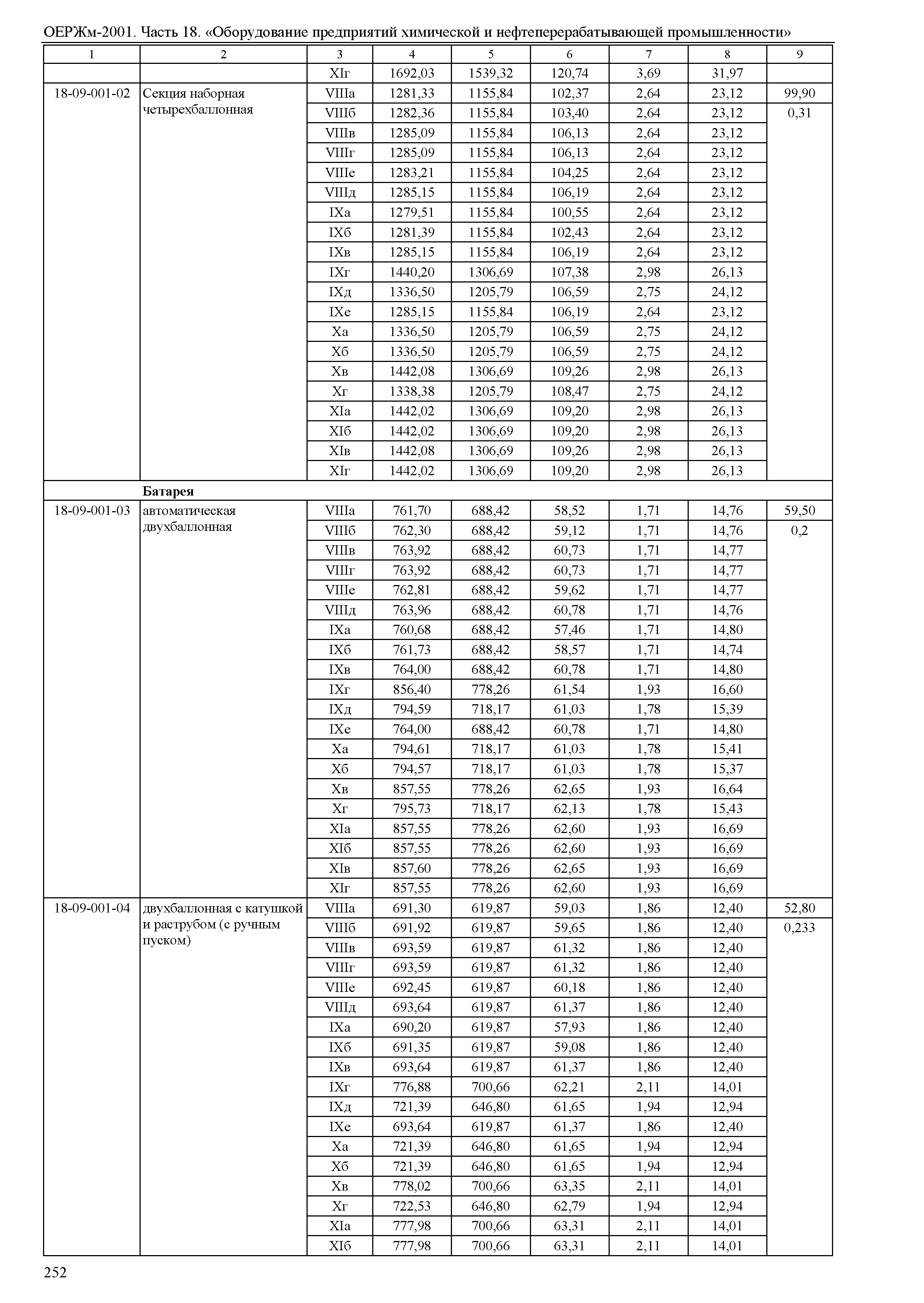 ОЕРЖм-2001. Часть 18. «Оборудование предприятий химической и нефтеперерабатывающей промышленности»

| 1 | 2 | 3 | 4 | 5 | 6 | 7 | 8 | 9 |
|---|---|---|---|---|---|---|---|---|
| | | XIг | 1692,03 | 1539,32 | 120,74 | 3,69 | 31,97 | |
| 18-09-001-02 | Секция наборная четырехбаллонная | VIIIа | 1281,33 | 1155,84 | 102,37 | 2,64 | 23,12 | 99,90 |
| | | VIIIб | 1282,36 | 1155,84 | 103,40 | 2,64 | 23,12 | 0,31 |
| | | VIIIв | 1285,09 | 1155,84 | 106,13 | 2,64 | 23,12 | |
| | | VIIIг | 1285,09 | 1155,84 | 106,13 | 2,64 | 23,12 | |
| | | VIIIе | 1283,21 | 1155,84 | 104,25 | 2,64 | 23,12 | |
| | | VIIIд | 1285,15 | 1155,84 | 106,19 | 2,64 | 23,12 | |
| | | IXа | 1279,51 | 1155,84 | 100,55 | 2,64 | 23,12 | |
| | | IXб | 1281,39 | 1155,84 | 102,43 | 2,64 | 23,12 | |
| | | IXв | 1285,15 | 1155,84 | 106,19 | 2,64 | 23,12 | |
| | | IXг | 1440,20 | 1306,69 | 107,38 | 2,98 | 26,13 | |
| | | IXд | 1336,50 | 1205,79 | 106,59 | 2,75 | 24,12 | |
| | | IXе | 1285,15 | 1155,84 | 106,19 | 2,64 | 23,12 | |
| | | Xа | 1336,50 | 1205,79 | 106,59 | 2,75 | 24,12 | |
| | | Xб | 1336,50 | 1205,79 | 106,59 | 2,75 | 24,12 | |
| | | Xв | 1442,08 | 1306,69 | 109,26 | 2,98 | 26,13 | |
| | | Xг | 1338,38 | 1205,79 | 108,47 | 2,75 | 24,12 | |
| | | XIа | 1442,02 | 1306,69 | 109,20 | 2,98 | 26,13 | |
| | | XIб | 1442,02 | 1306,69 | 109,20 | 2,98 | 26,13 | |
| | | XIв | 1442,08 | 1306,69 | 109,26 | 2,98 | 26,13 | |
| | | XIг | 1442,02 | 1306,69 | 109,20 | 2,98 | 26,13 | |
| | **Батарея** | | | | | | | |
| 18-09-001-03 | автоматическая двухбаллонная | VIIIа | 761,70 | 688,42 | 58,52 | 1,71 | 14,76 | 59,50 |
| | | VIIIб | 762,30 | 688,42 | 59,12 | 1,71 | 14,76 | 0,2 |
| | | VIIIв | 763,92 | 688,42 | 60,73 | 1,71 | 14,77 | |
| | | VIIIг | 763,92 | 688,42 | 60,73 | 1,71 | 14,77 | |
| | | VIIIе | 762,81 | 688,42 | 59,62 | 1,71 | 14,77 | |
| | | VIIIд | 763,96 | 688,42 | 60,78 | 1,71 | 14,76 | |
| | | IXа | 760,68 | 688,42 | 57,46 | 1,71 | 14,80 | |
| | | IXб | 761,73 | 688,42 | 58,57 | 1,71 | 14,74 | |
| | | IXв | 764,00 | 688,42 | 60,78 | 1,71 | 14,80 | |
| | | IXг | 856,40 | 778,26 | 61,54 | 1,93 | 16,60 | |
| | | IXд | 794,59 | 718,17 | 61,03 | 1,78 | 15,39 | |
| | | IXе | 764,00 | 688,42 | 60,78 | 1,71 | 14,80 | |
| | | Xа | 794,61 | 718,17 | 61,03 | 1,78 | 15,41 | |
| | | Xб | 794,57 | 718,17 | 61,03 | 1,78 | 15,37 | |
| | | Xв | 857,55 | 778,26 | 62,65 | 1,93 | 16,64 | |
| | | Xг | 795,73 | 718,17 | 62,13 | 1,78 | 15,43 | |
| | | XIа | 857,55 | 778,26 | 62,60 | 1,93 | 16,69 | |
| | | XIб | 857,55 | 778,26 | 62,60 | 1,93 | 16,69 | |
| | | XIв | 857,60 | 778,26 | 62,65 | 1,93 | 16,69 | |
| | | XIг | 857,55 | 778,26 | 62,60 | 1,93 | 16,69 | |
| 18-09-001-04 | двухбаллонная с катушкой и раструбом (с ручным пуском) | VIIIа | 691,30 | 619,87 | 59,03 | 1,86 | 12,40 | 52,80 |
| | | VIIIб | 691,92 | 619,87 | 59,65 | 1,86 | 12,40 | 0,233 |
| | | VIIIв | 693,59 | 619,87 | 61,32 | 1,86 | 12,40 | |
| | | VIIIг | 693,59 | 619,87 | 61,32 | 1,86 | 12,40 | |
| | | VIIIе | 692,45 | 619,87 | 60,18 | 1,86 | 12,40 | |
| | | VIIIд | 693,64 | 619,87 | 61,37 | 1,86 | 12,40 | |
| | | IXа | 690,20 | 619,87 | 57,93 | 1,86 | 12,40 | |
| | | IXб | 691,35 | 619,87 | 59,08 | 1,86 | 12,40 | |
| | | IXв | 693,64 | 619,87 | 61,37 | 1,86 | 12,40 | |
| | | IXг | 776,88 | 700,66 | 62,21 | 2,11 | 14,01 | |
| | | IXд | 721,39 | 646,80 | 61,65 | 1,94 | 12,94 | |
| | | IXе | 693,64 | 619,87 | 61,37 | 1,86 | 12,40 | |
| | | Xа | 721,39 | 646,80 | 61,65 | 1,94 | 12,94 | |
| | | Xб | 721,39 | 646,80 | 61,65 | 1,94 | 12,94 | |
| | | Xв | 778,02 | 700,66 | 63,35 | 2,11 | 14,01 | |
| | | Xг | 722,53 | 646,80 | 62,79 | 1,94 | 12,94 | |
| | | XIа | 777,98 | 700,66 | 63,31 | 2,11 | 14,01 | |
| | | XIб | 777,98 | 700,66 | 63,31 | 2,11 | 14,01 | |

252